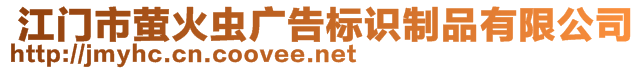 江门市萤火虫广告标识制品有限公司
http://jmyhc.cn.coovee.net